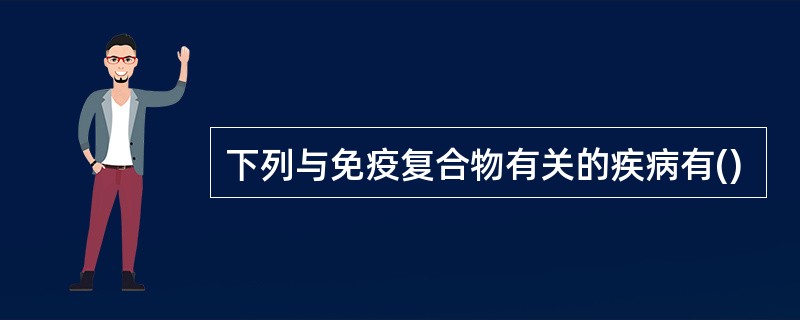 下列与免疫复合物有关的疾病有()